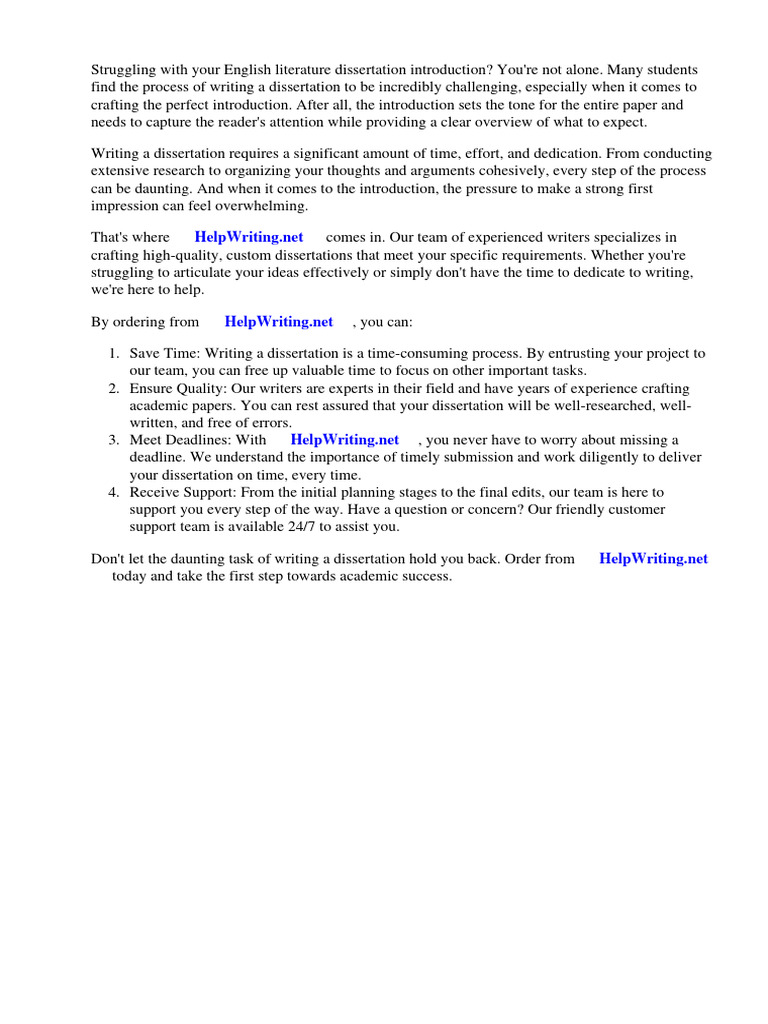 Struggling with your English literature dissertation introduction? You're not alone. Many students find the process of writing a dissertation to be incredibly challenging, especially when it comes to crafting the perfect introduction. After all, the introduction sets the tone for the entire paper and needs to capture the reader's attention while providing a clear overview of what to expect.

Writing a dissertation requires a significant amount of time, effort, and dedication. From conducting extensive research to organizing your thoughts and arguments cohesively, every step of the process can be daunting. And when it comes to the introduction, the pressure to make a strong first impression can feel overwhelming.

That's where HelpWriting.net comes in. Our team of experienced writers specializes in crafting high-quality, custom dissertations that meet your specific requirements. Whether you're struggling to articulate your ideas effectively or simply don't have the time to dedicate to writing, we're here to help.

By ordering from HelpWriting.net , you can:

1. Save Time: Writing a dissertation is a time-consuming process. By entrusting your project to our team, you can free up valuable time to focus on other important tasks.
2. Ensure Quality: Our writers are experts in their field and have years of experience crafting academic papers. You can rest assured that your dissertation will be well-researched, well-written, and free of errors.
3. Meet Deadlines: With HelpWriting.net , you never have to worry about missing a deadline. We understand the importance of timely submission and work diligently to deliver your dissertation on time, every time.
4. Receive Support: From the initial planning stages to the final edits, our team is here to support you every step of the way. Have a question or concern? Our friendly customer support team is available 24/7 to assist you.

Don't let the daunting task of writing a dissertation hold you back. Order from HelpWriting.net today and take the first step towards academic success.